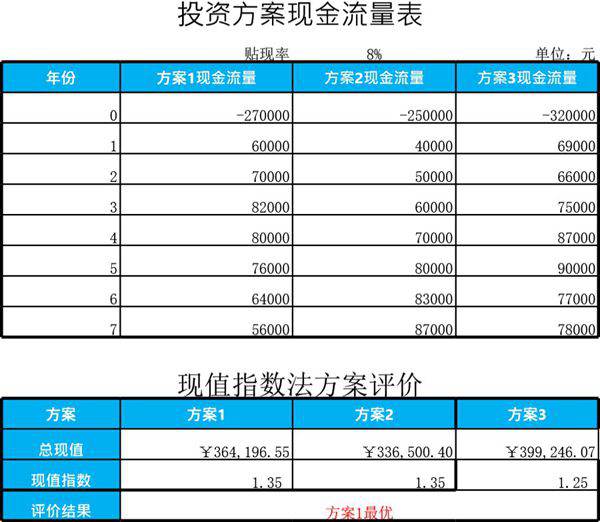 投资方案现金流量表

贴现率 8% 单位：元

| 年份 | 方案1现金流量 | 方案2现金流量 | 方案3现金流量 |
|---|---|---|---|
| 0 | -270000 | -250000 | -320000 |
| 1 | 60000 | 40000 | 69000 |
| 2 | 70000 | 50000 | 66000 |
| 3 | 82000 | 60000 | 75000 |
| 4 | 80000 | 70000 | 87000 |
| 5 | 76000 | 80000 | 90000 |
| 6 | 64000 | 83000 | 77000 |
| 7 | 56000 | 87000 | 78000 |

现值指数法方案评价

| 方案 | 方案1 | 方案2 | 方案3 |
|---|---|---|---|
| 总现值 | ￥364,196.55 | ￥336,500.40 | ￥399,246.07 |
| 现值指数 | 1.35 | 1.35 | 1.25 |
| 评价结果 | 方案1最优 | | |